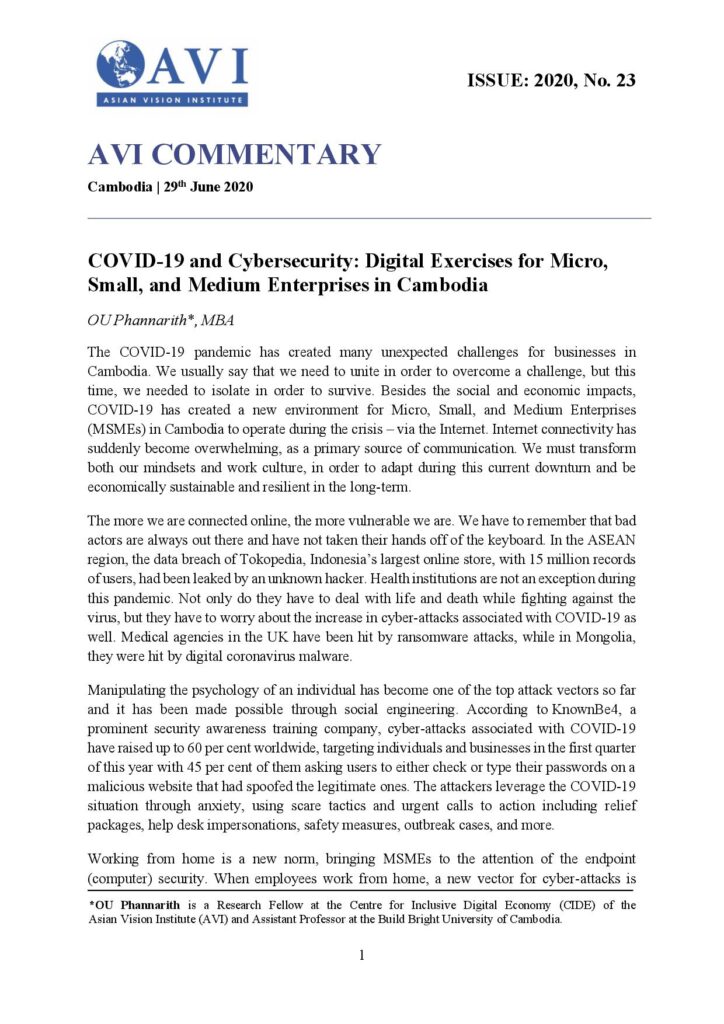 AVI
ASIAN VISION INSTITUTE

ISSUE: 2020, No. 23

AVI COMMENTARY

Cambodia | 29$^{th}$ June 2020

COVID-19 and Cybersecurity: Digital Exercises for Micro, Small, and Medium Enterprises in Cambodia

OU Phannarith*, MBA

The COVID-19 pandemic has created many unexpected challenges for businesses in Cambodia. We usually say that we need to unite in order to overcome a challenge, but this time, we needed to isolate in order to survive. Besides the social and economic impacts, COVID-19 has created a new environment for Micro, Small, and Medium Enterprises (MSMEs) in Cambodia to operate during the crisis – via the Internet. Internet connectivity has suddenly become overwhelming, as a primary source of communication. We must transform both our mindsets and work culture, in order to adapt during this current downturn and be economically sustainable and resilient in the long-term.

The more we are connected online, the more vulnerable we are. We have to remember that bad actors are always out there and have not taken their hands off of the keyboard. In the ASEAN region, the data breach of Tokopedia, Indonesia's largest online store, with 15 million records of users, had been leaked by an unknown hacker. Health institutions are not an exception during this pandemic. Not only do they have to deal with life and death while fighting against the virus, but they have to worry about the increase in cyber-attacks associated with COVID-19 as well. Medical agencies in the UK have been hit by ransomware attacks, while in Mongolia, they were hit by digital coronavirus malware.

Manipulating the psychology of an individual has become one of the top attack vectors so far and it has been made possible through social engineering. According to KnownBe4, a prominent security awareness training company, cyber-attacks associated with COVID-19 have raised up to 60 per cent worldwide, targeting individuals and businesses in the first quarter of this year with 45 per cent of them asking users to either check or type their passwords on a malicious website that had spoofed the legitimate ones. The attackers leverage the COVID-19 situation through anxiety, using scare tactics and urgent calls to action including relief packages, help desk impersonations, safety measures, outbreak cases, and more.

Working from home is a new norm, bringing MSMEs to the attention of the endpoint (computer) security. When employees work from home, a new vector for cyber-attacks is

*OU Phannarith is a Research Fellow at the Centre for Inclusive Digital Economy (CIDE) of the Asian Vision Institute (AVI) and Assistant Professor at the Build Bright University of Cambodia.

1